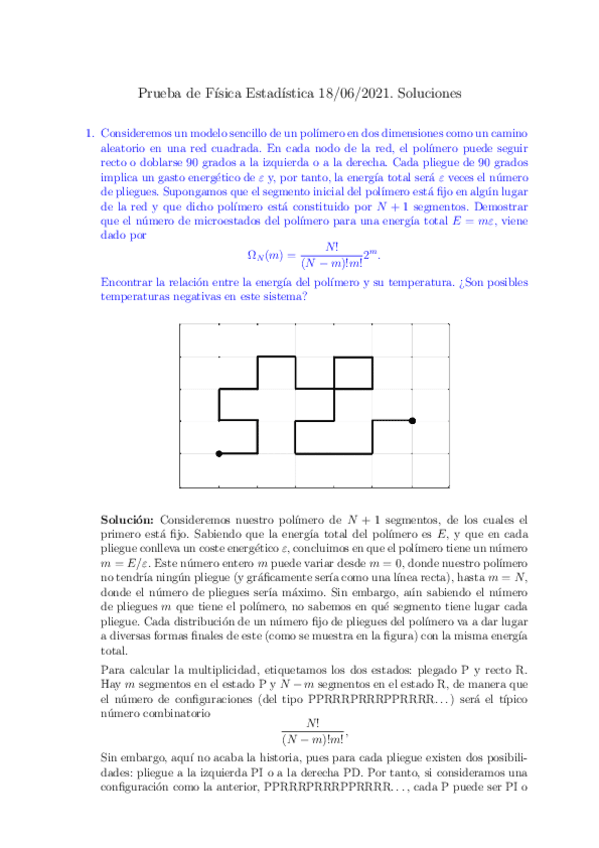 Prueba de Física Estadística 18/06/2021. Soluciones

1. Consideremos un modelo sencillo de un polímero en dos dimensiones como un camino aleatorio en una red cuadrada. En cada nodo de la red, el polímero puede seguir recto o doblarse 90 grados a la izquierda o a la derecha. Cada pliegue de 90 grados implica un gasto energético de $\varepsilon$ y, por tanto, la energía total será $\varepsilon$ veces el número de pliegues. Supongamos que el segmento inicial del polímero está fijo en algún lugar de la red y que dicho polímero está constituido por $N+1$ segmentos. Demostrar que el número de microestados del polímero para una energía total $E = m\varepsilon$, viene dado por
$$\Omega_N(m) = \frac{N!}{(N-m)!m!}2^m.$$
Encontrar la relación entre la energía del polímero y su temperatura. ¿Son posibles temperaturas negativas en este sistema?

**Solución:** Consideremos nuestro polímero de $N+1$ segmentos, de los cuales el primero está fijo. Sabiendo que la energía total del polímero es $E$, y que en cada pliegue conlleva un coste energético $\varepsilon$, concluimos en que el polímero tiene un número $m = E/\varepsilon$. Este número entero $m$ puede variar desde $m = 0$, donde nuestro polímero no tendría ningún pliegue (y gráficamente sería como una línea recta), hasta $m = N$, donde el número de pliegues sería máximo. Sin embargo, aún sabiendo el número de pliegues $m$ que tiene el polímero, no sabemos en qué segmento tiene lugar cada pliegue. Cada distribución de un número fijo de pliegues del polímero va a dar lugar a diversas formas finales de este (como se muestra en la figura) con la misma energía total.

Para calcular la multiplicidad, etiquetamos los dos estados: plegado P y recto R. Hay $m$ segmentos en el estado P y $N-m$ segmentos en el estado R, de manera que el número de configuraciones (del tipo PPRRRPRRRPPRRRR...) será el típico número combinatorio
$$\frac{N!}{(N-m)!m!},$$
Sin embargo, aquí no acaba la historia, pues para cada pliegue existen dos posibilidades: pliegue a la izquierda PI o a la derecha PD. Por tanto, si consideramos una configuración como la anterior, PPRRRPRRRPPRRRR..., cada P puede ser PI o